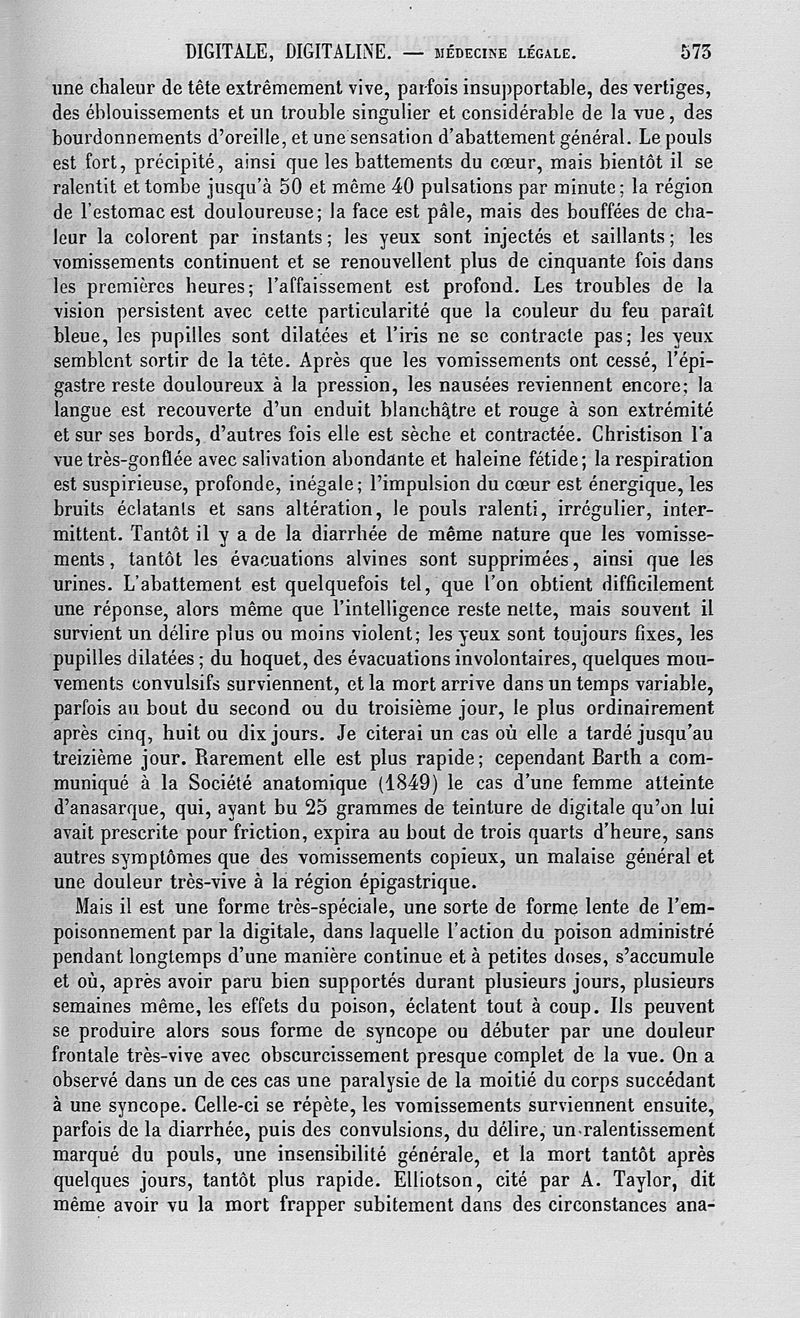 DIGITALE, DIGITALINE. — MÉDECINE LÉGALE. 573

une chaleur de tête extrêmement vive, parfois insupportable, des vertiges, des éblouissements et un trouble singulier et considérable de la vue, des bourdonnements d'oreille, et une sensation d'abattement général. Le pouls est fort, précipité, ainsi que les battements du cœur, mais bientôt il se ralentit et tombe jusqu'à 50 et même 40 pulsations par minute; la région de l'estomac est douloureuse; la face est pâle, mais des bouffées de chaleur la colorent par instants; les yeux sont injectés et saillants; les vomissements continuent et se renouvellent plus de cinquante fois dans les premières heures; l'affaissement est profond. Les troubles de la vision persistent avec cette particularité que la couleur du feu paraît bleue, les pupilles sont dilatées et l'iris ne se contracte pas; les yeux semblent sortir de la tête. Après que les vomissements ont cessé, l'épigastre reste douloureux à la pression, les nausées reviennent encore; la langue est recouverte d'un enduit blanchâtre et rouge à son extrémité et sur ses bords, d'autres fois elle est sèche et contractée. Christison l'a vue très-gonflée avec salivation abondante et haleine fétide; la respiration est suspirieuse, profonde, inégale; l'impulsion du cœur est énergique, les bruits éclatants et sans altération, le pouls ralenti, irrégulier, intermittent. Tantôt il y a de la diarrhée de même nature que les vomissements, tantôt les évacuations alvines sont supprimées, ainsi que les urines. L'abattement est quelquefois tel, que l'on obtient difficilement une réponse, alors même que l'intelligence reste nette, mais souvent il survient un délire plus ou moins violent; les yeux sont toujours fixes, les pupilles dilatées; du hoquet, des évacuations involontaires, quelques mouvements convulsifs surviennent, et la mort arrive dans un temps variable, parfois au bout du second ou du troisième jour, le plus ordinairement après cinq, huit ou dix jours. Je citerai un cas où elle a tardé jusqu'au treizième jour. Rarement elle est plus rapide; cependant Barth a communiqué à la Société anatomique (1849) le cas d'une femme atteinte d'anasarque, qui, ayant bu 25 grammes de teinture de digitale qu'on lui avait prescrite pour friction, expira au bout de trois quarts d'heure, sans autres symptômes que des vomissements copieux, un malaise général et une douleur très-vive à la région épigastrique.

Mais il est une forme très-spéciale, une sorte de forme lente de l'empoisonnement par la digitale, dans laquelle l'action du poison administré pendant longtemps d'une manière continue et à petites doses, s'accumule et où, après avoir paru bien supportés durant plusieurs jours, plusieurs semaines même, les effets du poison, éclatent tout à coup. Ils peuvent se produire alors sous forme de syncope ou débuter par une douleur frontale très-vive avec obscurcissement presque complet de la vue. On a observé dans un de ces cas une paralysie de la moitié du corps succédant à une syncope. Celle-ci se répète, les vomissements surviennent ensuite, parfois de la diarrhée, puis des convulsions, du délire, un ralentissement marqué du pouls, une insensibilité générale, et la mort tantôt après quelques jours, tantôt plus rapide. Elliotson, cité par A. Taylor, dit même avoir vu la mort frapper subitement dans des circonstances ana-